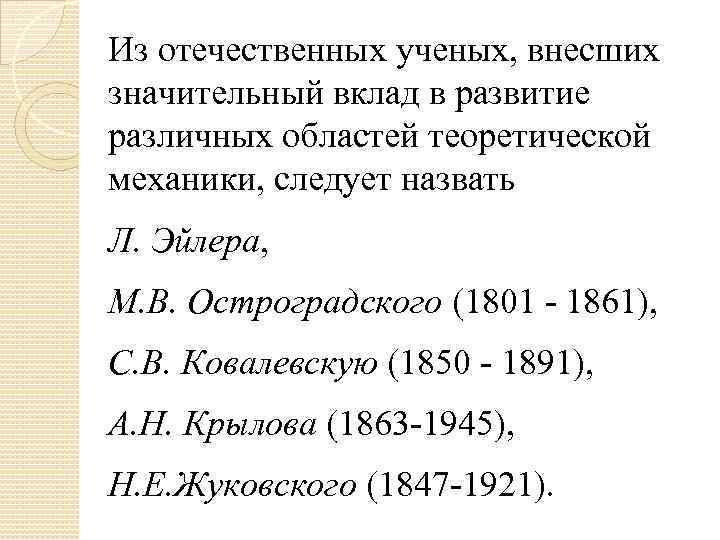 Из отечественных ученых, внесших значительный вклад в развитие различных областей теоретической механики, следует назвать

Л. Эйлера,

М.В. Остроградского (1801 - 1861),

С.В. Ковалевскую (1850 - 1891),

А.Н. Крылова (1863-1945),

Н.Е.Жуковского (1847-1921).